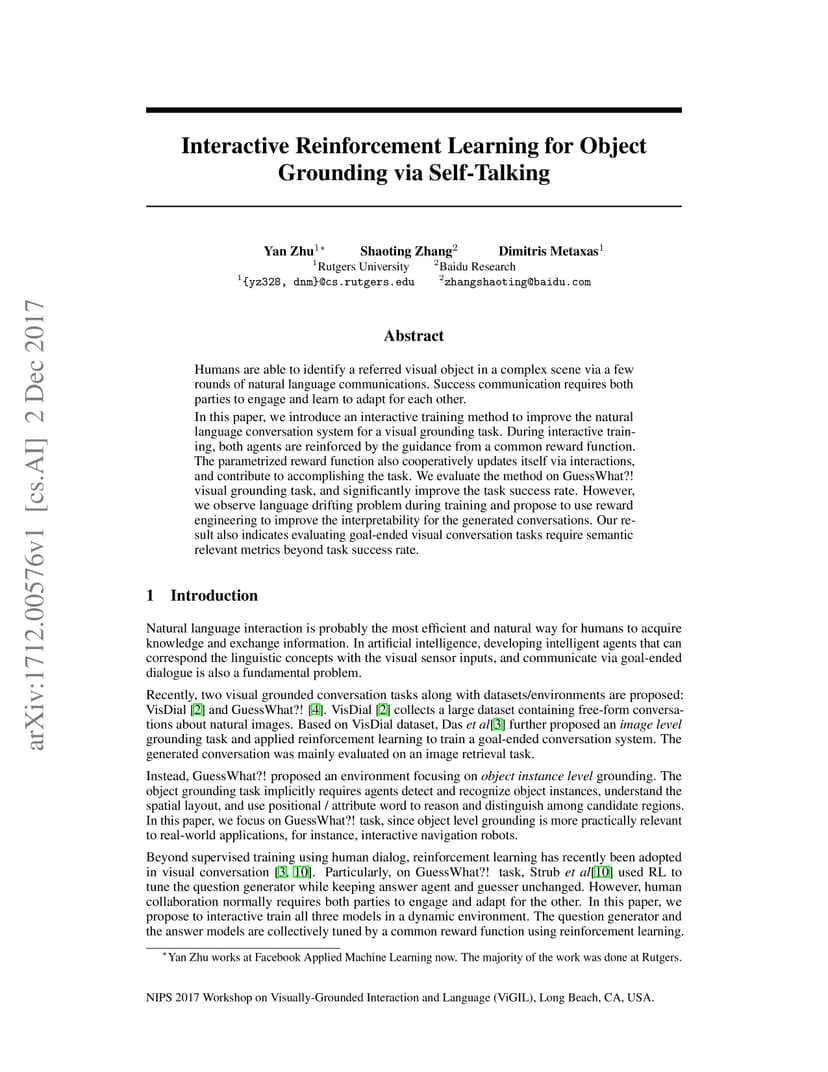 arXiv:1712.00576v1 [cs.AI] 2 Dec 2017

Interactive Reinforcement Learning for Object Grounding via Self-Talking

Yan Zhu$^{1*}$ Shaoting Zhang$^{2}$ Dimitris Metaxas$^{1}$
$^{1}$Rutgers University $^{2}$Baidu Research
$^{1}${yz328, dnm}@cs.rutgers.edu $^{2}$zhangshaoting@baidu.com

Abstract

Humans are able to identify a referred visual object in a complex scene via a few rounds of natural language communications. Success communication requires both parties to engage and learn to adapt for each other.
In this paper, we introduce an interactive training method to improve the natural language conversation system for a visual grounding task. During interactive training, both agents are reinforced by the guidance from a common reward function. The parametrized reward function also cooperatively updates itself via interactions, and contribute to accomplishing the task. We evaluate the method on GuessWhat?! visual grounding task, and significantly improve the task success rate. However, we observe language drifting problem during training and propose to use reward engineering to improve the interpretability for the generated conversations. Our result also indicates evaluating goal-ended visual conversation tasks require semantic relevant metrics beyond task success rate.

1 Introduction

Natural language interaction is probably the most efficient and natural way for humans to acquire knowledge and exchange information. In artificial intelligence, developing intelligent agents that can correspond the linguistic concepts with the visual sensor inputs, and communicate via goal-ended dialogue is also a fundamental problem.

Recently, two visual grounded conversation tasks along with datasets/environments are proposed: VisDial [2] and GuessWhat?! [4]. VisDial [2] collects a large dataset containing free-form conversations about natural images. Based on VisDial dataset, Das et al[3] further proposed an image level grounding task and applied reinforcement learning to train a goal-ended conversation system. The generated conversation was mainly evaluated on an image retrieval task.

Instead, GuessWhat?! proposed an environment focusing on object instance level grounding. The object grounding task implicitly requires agents detect and recognize object instances, understand the spatial layout, and use positional / attribute word to reason and distinguish among candidate regions. In this paper, we focus on GuessWhat?! task, since object level grounding is more practically relevant to real-world applications, for instance, interactive navigation robots.

Beyond supervised training using human dialog, reinforcement learning has recently been adopted in visual conversation [3, 10]. Particularly, on GuessWhat?! task, Strub et al[10] used RL to tune the question generator while keeping answer agent and guesser unchanged. However, human collaboration normally requires both parties to engage and adapt for the other. In this paper, we propose to interactive train all three models in a dynamic environment. The question generator and the answer models are collectively tuned by a common reward function using reinforcement learning.

$^{*}$Yan Zhu works at Facebook Applied Machine Learning now. The majority of the work was done at Rutgers.

NIPS 2017 Workshop on Visually-Grounded Interaction and Language (ViGIL), Long Beach, CA, USA.